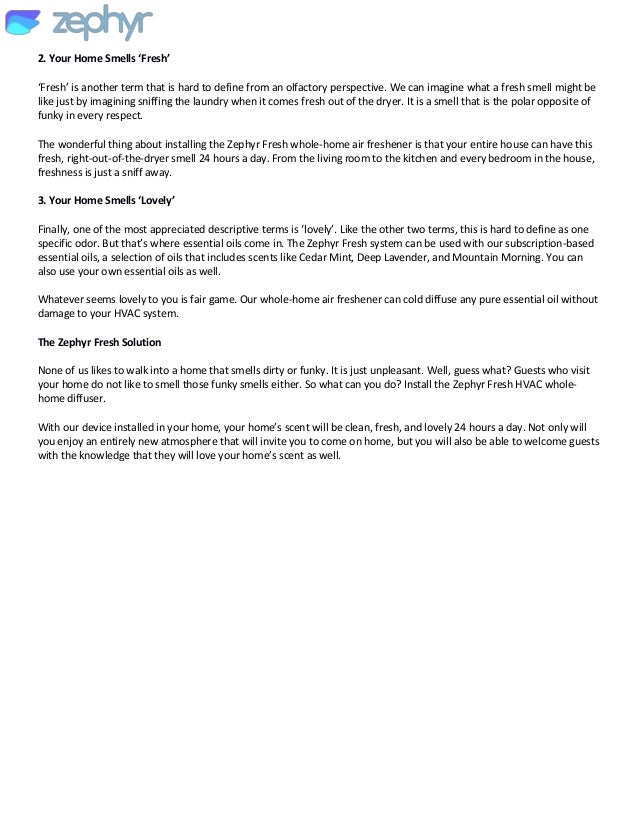 zephyr

2. Your Home Smells 'Fresh'

'Fresh' is another term that is hard to define from an olfactory perspective. We can imagine what a fresh smell might be like just by imagining sniffing the laundry when it comes fresh out of the dryer. It is a smell that is the polar opposite of funky in every respect.

The wonderful thing about installing the Zephyr Fresh whole-home air freshener is that your entire house can have this fresh, right-out-of-the-dryer smell 24 hours a day. From the living room to the kitchen and every bedroom in the house, freshness is just a sniff away.

3. Your Home Smells 'Lovely'

Finally, one of the most appreciated descriptive terms is 'lovely'. Like the other two terms, this is hard to define as one specific odor. But that's where essential oils come in. The Zephyr Fresh system can be used with our subscription-based essential oils, a selection of oils that includes scents like Cedar Mint, Deep Lavender, and Mountain Morning. You can also use your own essential oils as well.

Whatever seems lovely to you is fair game. Our whole-home air freshener can cold diffuse any pure essential oil without damage to your HVAC system.

The Zephyr Fresh Solution

None of us likes to walk into a home that smells dirty or funky. It is just unpleasant. Well, guess what? Guests who visit your home do not like to smell those funky smells either. So what can you do? Install the Zephyr Fresh HVAC whole-home diffuser.

With our device installed in your home, your home's scent will be clean, fresh, and lovely 24 hours a day. Not only will you enjoy an entirely new atmosphere that will invite you to come on home, but you will also be able to welcome guests with the knowledge that they will love your home's scent as well.